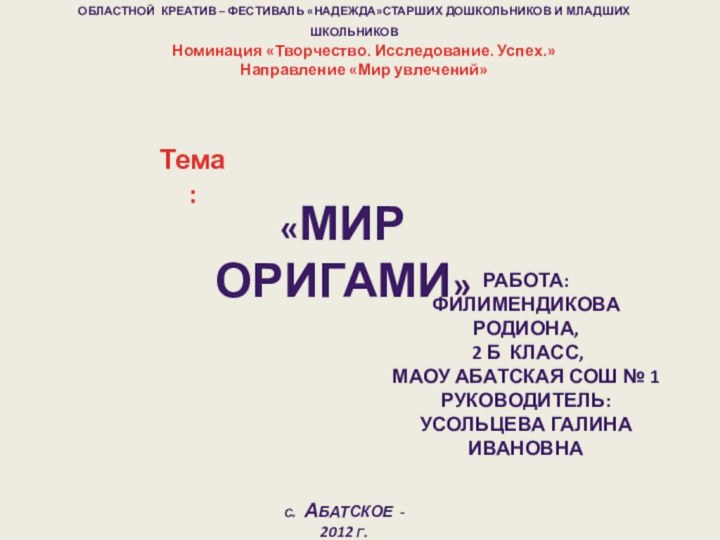 ОБЛАСТНОЙ КРЕАТИВ – ФЕСТИВАЛЬ «НАДЕЖДА»СТАРШИХ ДОШКОЛЬНИКОВ И МЛАДШИХ ШКОЛЬНИКОВ
Номинация «Творчество. Исследование. Успех.»
Направление «Мир увлечений»

Тема:

«МИР ОРИГАМИ»

РАБОТА: ФИЛИМЕНДИКОВА РОДИОНА,
2 Б КЛАСС,
МАОУ АБАТСКАЯ СОШ № 1
РУКОВОДИТЕЛЬ: УСОЛЬЦЕВА ГАЛИНА ИВАНОВНА

С. АБАТСКОЕ - 2012 Г.